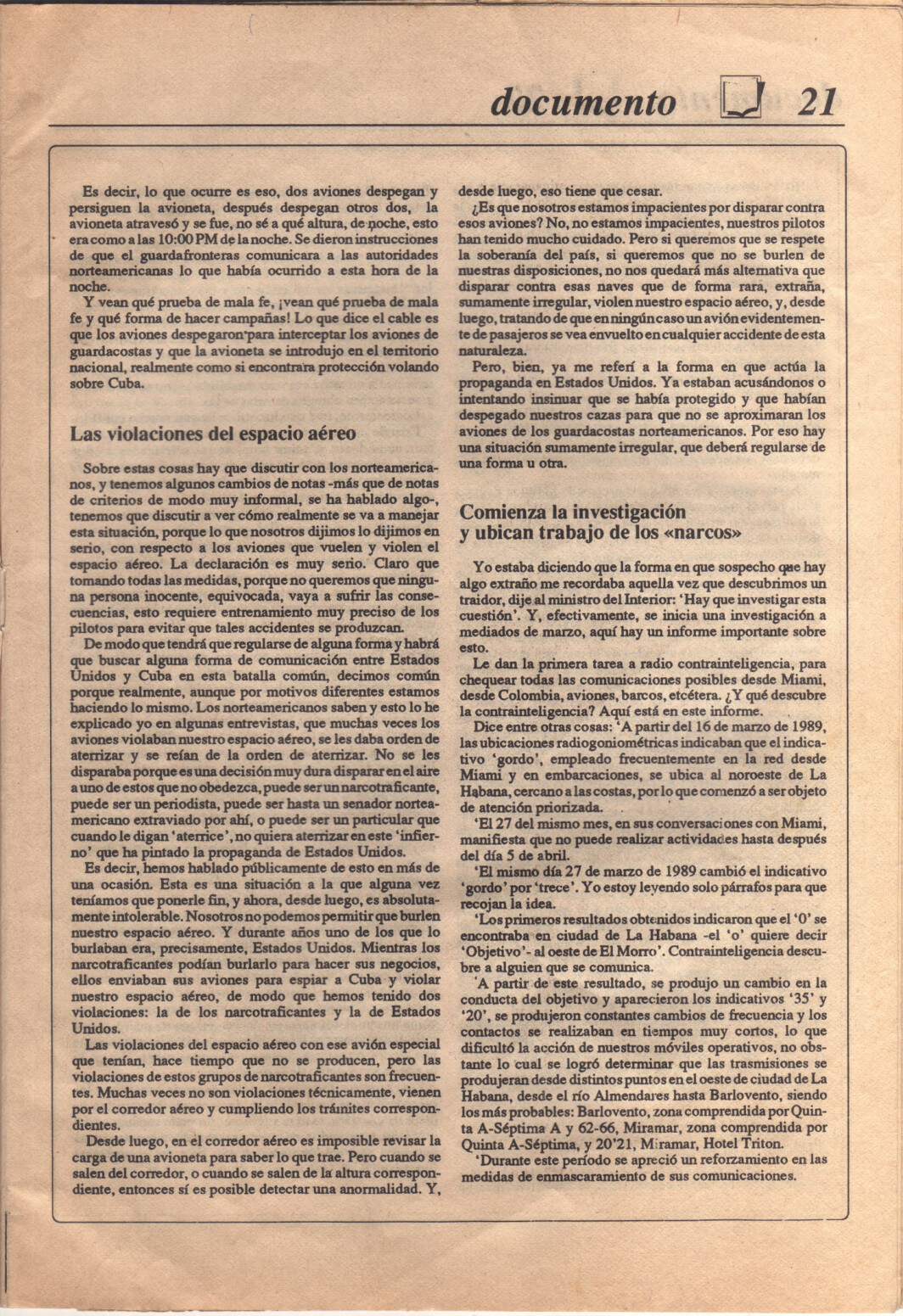 documento 21

Es decir, lo que ocurre es eso, dos aviones despegan y persiguen la avioneta, después despegan otros dos, la avioneta atravesó y se fue, no sé a qué altura, de noche, esto era como a las 10:00 PM de la noche. Se dieron instrucciones de que el guardafronteras comunicara a las autoridades norteamericanas lo que había ocurrido a esta hora de la noche.

Y vean qué prueba de mala fe, ¡vean qué prueba de mala fe y qué forma de hacer campañas! Lo que dice el cable es que los aviones despegaron para interceptar los aviones de guardacostas y que la avioneta se introdujo en el territorio nacional, realmente como si encontrara protección volando sobre Cuba.

Las violaciones del espacio aéreo

Sobre estas cosas hay que discutir con los norteamericanos, y tenemos algunos cambios de notas -más que de notas de criterios de modo muy informal, se ha hablado algo-, tenemos que discutir a ver cómo realmente se va a manejar esta situación, porque lo que nosotros dijimos lo dijimos en serio, con respecto a los aviones que vuelen y violen el espacio aéreo. La declaración es muy serio. Claro que tomando todas las medidas, porque no queremos que ninguna persona inocente, equivocada, vaya a sufrir las consecuencias, esto requiere entrenamiento muy preciso de los pilotos para evitar que tales accidentes se produzcan.

De modo que tendrá que regularse de alguna forma y habrá que buscar alguna forma de comunicación entre Estados Unidos y Cuba en esta batalla común, decimos común porque realmente, aunque por motivos diferentes estamos haciendo lo mismo. Los norteamericanos saben y esto lo he explicado yo en algunas entrevistas, que muchas veces los aviones violaban nuestro espacio aéreo, se les daba orden de aterrizar y se reían de la orden de aterrizar. No se les disparaba porque es una decisión muy dura disparar en el aire a uno de estos que no obedezca, puede ser un narcotraficante, puede ser un periodista, puede ser hasta un senador norteamericano extraviado por ahí, o puede ser un particular que cuando le digan 'aterrice', no quiera aterrizar en este 'infierno' que ha pintado la propaganda de Estados Unidos.

Es decir, hemos hablado públicamente de esto en más de una ocasión. Esta es una situación a la que alguna vez teníamos que ponerle fin, y ahora, desde luego, es absolutamente intolerable. Nosotros no podemos permitir que burlen nuestro espacio aéreo. Y durante años uno de los que lo burlaban era, precisamente, Estados Unidos. Mientras los narcotraficantes podían burlarlo para hacer sus negocios, ellos enviaban sus aviones para espiar a Cuba y violar nuestro espacio aéreo, de modo que hemos tenido dos violaciones: la de los narcotraficantes y la de Estados Unidos.

Las violaciones del espacio aéreo con ese avión especial que tenían, hace tiempo que no se producen, pero las violaciones de estos grupos de narcotraficantes son frecuentes. Muchas veces no son violaciones técnicamente, vienen por el corredor aéreo y cumpliendo los trámites correspondientes.

Desde luego, en el corredor aéreo es imposible revisar la carga de una avioneta para saber lo que trae. Pero cuando se salen del corredor, o cuando se salen de la altura correspondiente, entonces sí es posible detectar una anormalidad. Y, desde luego, eso tiene que cesar.

¿Es que nosotros estamos impacientes por disparar contra esos aviones? No, no estamos impacientes, nuestros pilotos han tenido mucho cuidado. Pero si queremos que se respete la soberanía del país, si queremos que no se burlen de nuestras disposiciones, no nos quedará más alternativa que disparar contra esas naves que de forma rara, extraña, sumamente irregular, violen nuestro espacio aéreo, y, desde luego, tratando de que en ningún caso un avión evidentemente de pasajeros se vea envuelto en cualquier accidente de esta naturaleza.

Pero, bien, ya me referí a la forma en que actúa la propaganda en Estados Unidos. Ya estaban acusándonos o intentando insinuar que se había protegido y que habían despegado nuestros cazas para que no se aproximaran los aviones de los guardacostas norteamericanos. Por eso hay una situación sumamente irregular, que deberá regularse de una forma u otra.

Comienza la investigación y ubican trabajo de los «narcos»

Yo estaba diciendo que la forma en que sospecho que hay algo extraño me recordaba aquella vez que descubrimos un traidor, dije al ministro del Interior: 'Hay que investigar esta cuestión'. Y, efectivamente, se inicia una investigación a mediados de marzo, aquí hay un informe importante sobre esto.

Le dan la primera tarea a radio contrainteligencia, para chequear todas las comunicaciones posibles desde Miami, desde Colombia, aviones, barcos, etcétera. ¿Y qué descubre la contrainteligencia? Aquí está en este informe.

Dice entre otras cosas: 'A partir del 16 de marzo de 1989, las ubicaciones radiogoniométricas indicaban que el indicativo 'gordo', empleado frecuentemente en la red desde Miami y en embarcaciones, se ubica al noroeste de La Habana, cercano a las costas, por lo que comenzó a ser objeto de atención priorizada.

'El 27 del mismo mes, en sus conversaciones con Miami, manifiesta que no puede realizar actividades hasta después del día 5 de abril.

'El mismo día 27 de marzo de 1989 cambió el indicativo 'gordo' por 'trece'. Yo estoy leyendo solo párrafos para que recojan la idea.

'Los primeros resultados obtenidos indicaron que el '0' se encontraba en ciudad de La Habana -el 'o' quiere decir 'Objetivo'- al oeste de El Morro'. Contrainteligencia descubre a alguien que se comunica.

'A partir de este resultado, se produjo un cambio en la conducta del objetivo y aparecieron los indicativos '35' y '20', se produjeron constantes cambios de frecuencia y los contactos se realizaban en tiempos muy cortos, lo que dificultó la acción de nuestros móviles operativos, no obstante lo cual se logró determinar que las trasmisiones se produjeran desde distintos puntos en el oeste de ciudad de La Habana, desde el río Almendares hasta Barlovento, siendo los más probables: Barlovento, zona comprendida por Quinta A-Séptima A y 62-66, Miramar, zona comprendida por Quinta A-Séptima, y 20'21, Miramar, Hotel Triton.

'Durante este período se apreció un reforzamiento en las medidas de enmascaramiento de sus comunicaciones.